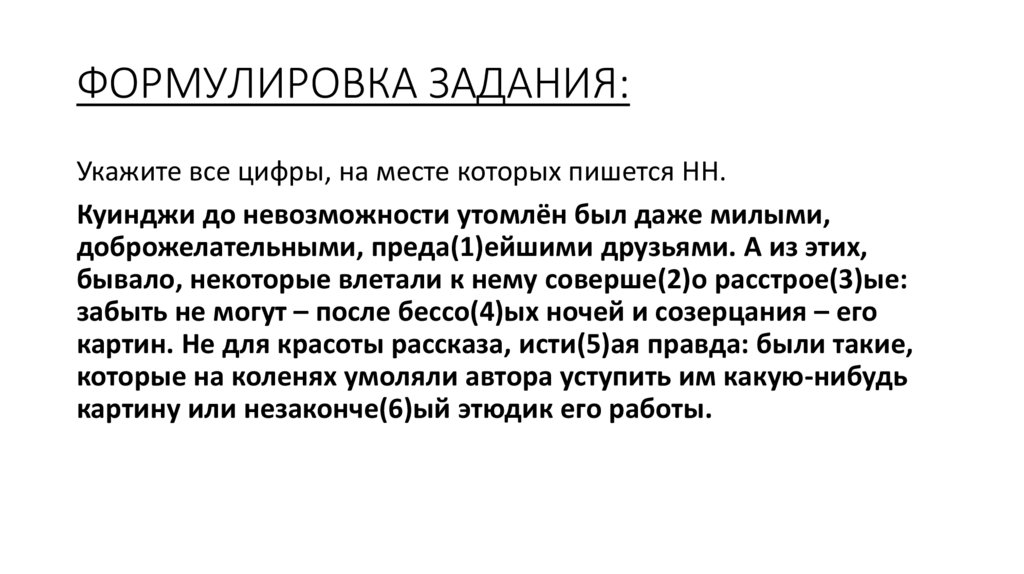 ФОРМУЛИРОВКА ЗАДАНИЯ:

Укажите все цифры, на месте которых пишется НН.

Куинджи до невозможности утомлён был даже милыми, доброжелательными, преда(1)ейшими друзьями. А из этих, бывало, некоторые влетали к нему соверше(2)о расстрое(3)ые: забыть не могут – после бессо(4)ых ночей и созерцания – его картин. Не для красоты рассказа, исти(5)ая правда: были такие, которые на коленях умоляли автора уступить им какую-нибудь картину или незаконче(6)ый этюдик его работы.